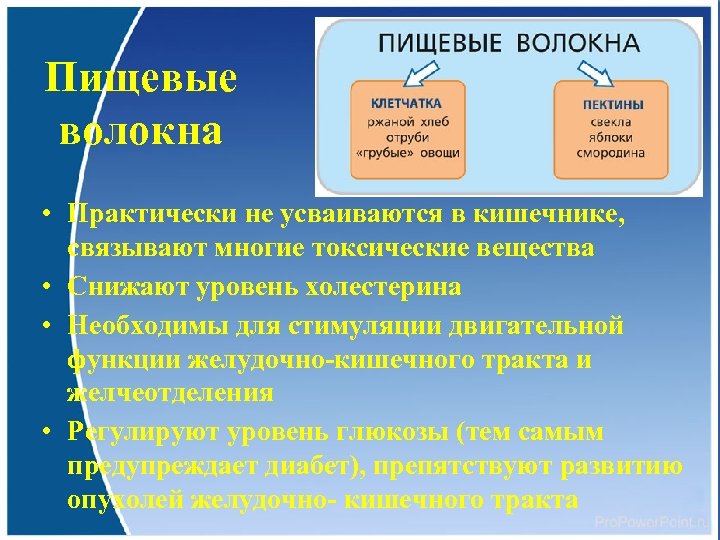 Пищевые волокна

ПИЩЕВЫЕ ВОЛОКНА

КЛЕТЧАТКА
ржаной хлеб
отруби
«грубые» овощи

ПЕКТИНЫ
свекла
яблоки
смородина

• Практически не усваиваются в кишечнике, связывают многие токсические вещества
• Снижают уровень холестерина
• Необходимы для стимуляции двигательной функции желудочно-кишечного тракта и желчеотделения
• Регулируют уровень глюкозы (тем самым предупреждает диабет), препятствуют развитию опухолей желудочно- кишечного тракта

ProPowerPoint.ru